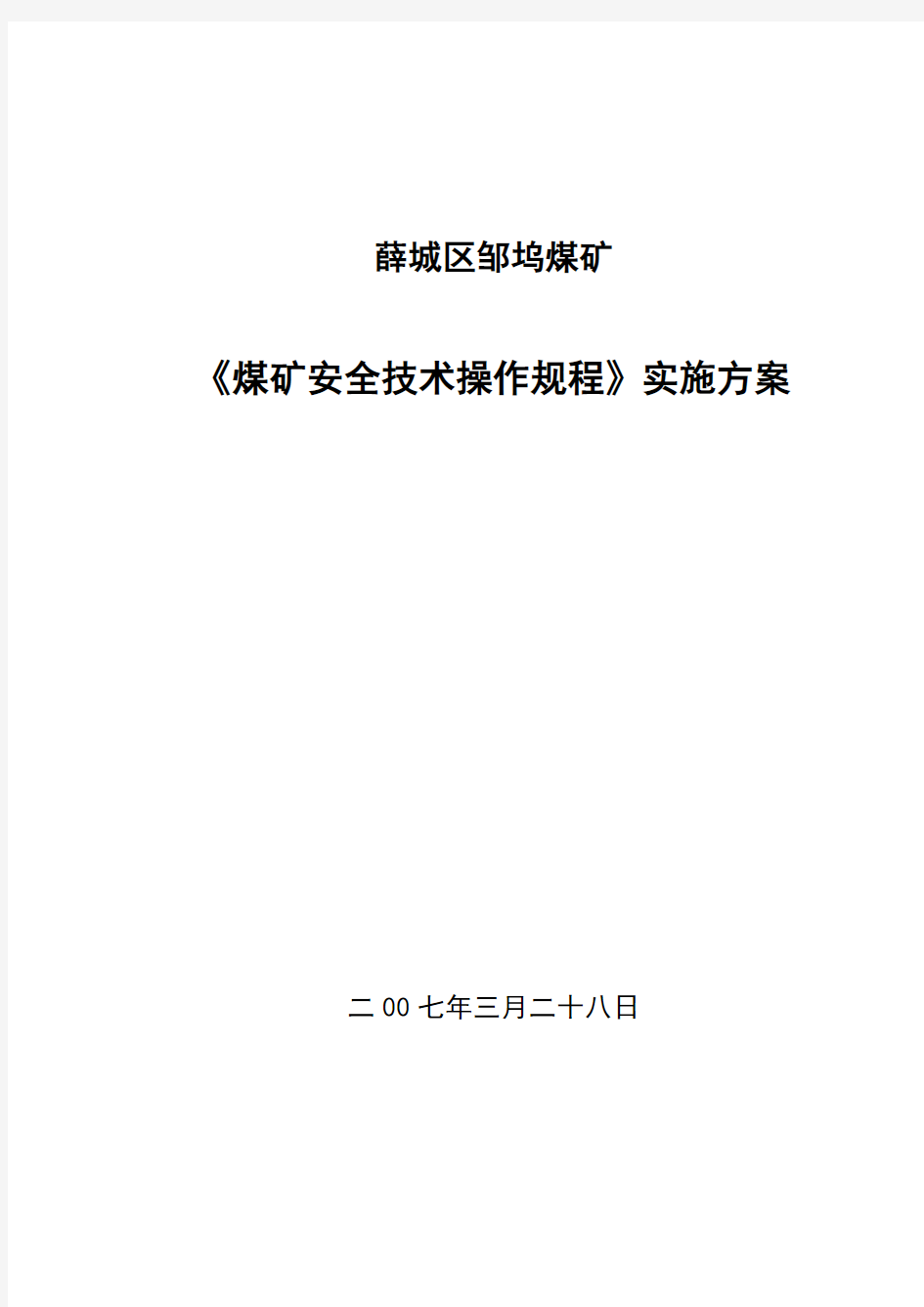 薛城区邹坞煤矿

《煤矿安全技术操作规程》实施方案

二00七年三月二十八日